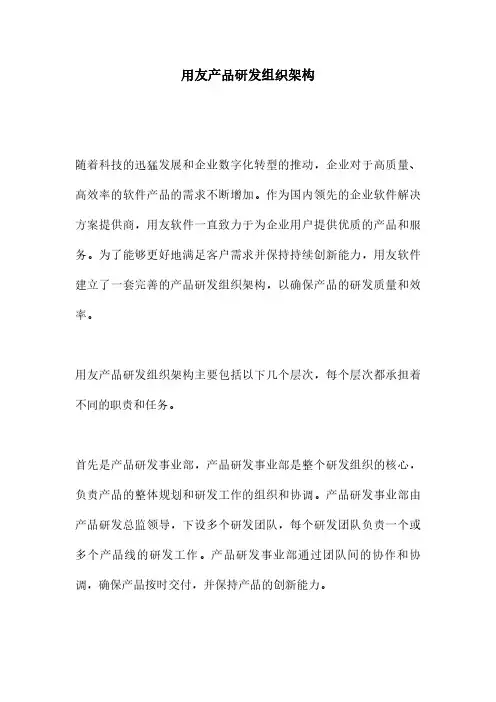 用友产品研发组织架构

随着科技的迅猛发展和企业数字化转型的推动，企业对于高质量、高效率的软件产品的需求不断增加。作为国内领先的企业软件解决方案提供商，用友软件一直致力于为企业用户提供优质的产品和服务。为了能够更好地满足客户需求并保持持续创新能力，用友软件建立了一套完善的产品研发组织架构，以确保产品的研发质量和效率。

用友产品研发组织架构主要包括以下几个层次，每个层次都承担着不同的职责和任务。

首先是产品研发事业部，产品研发事业部是整个研发组织的核心，负责产品的整体规划和研发工作的组织和协调。产品研发事业部由产品研发总监领导，下设多个研发团队，每个研发团队负责一个或多个产品线的研发工作。产品研发事业部通过团队间的协作和协调，确保产品按时交付，并保持产品的创新能力。